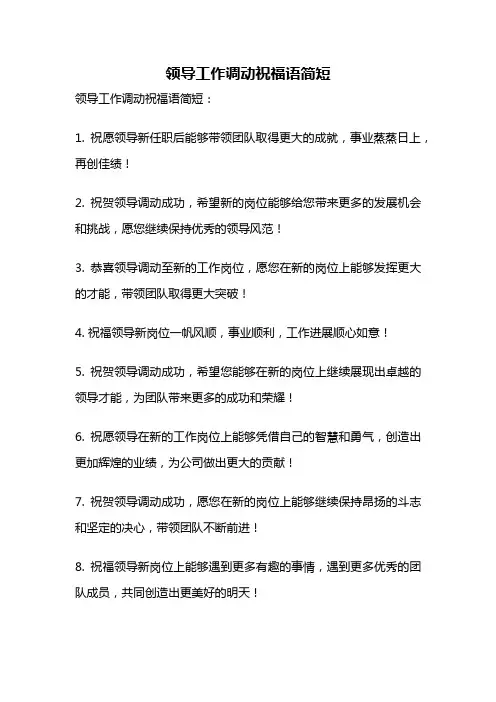 领导工作调动祝福语简短

领导工作调动祝福语简短：

1. 祝愿领导新任职后能够带领团队取得更大的成就，事业蒸蒸日上，再创佳绩！

2. 祝贺领导调动成功，希望新的岗位能够给您带来更多的发展机会和挑战，愿您继续保持优秀的领导风范！

3. 恭喜领导调动至新的工作岗位，愿您在新的岗位上能够发挥更大的才能，带领团队取得更大突破！

4. 祝福领导新岗位一帆风顺，事业顺利，工作进展顺心如意！

5. 祝贺领导调动成功，希望您能够在新的岗位上继续展现出卓越的领导才能，为团队带来更多的成功和荣耀！

6. 祝愿领导在新的工作岗位上能够凭借自己的智慧和勇气，创造出更加辉煌的业绩，为公司做出更大的贡献！

7. 祝贺领导调动成功，愿您在新的岗位上能够继续保持昂扬的斗志和坚定的决心，带领团队不断前进！

8. 祝福领导新岗位上能够遇到更多有趣的事情，遇到更多优秀的团队成员，共同创造出更美好的明天！